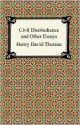 Civil Disobedience
and Other Essays
Henry David Thoreau